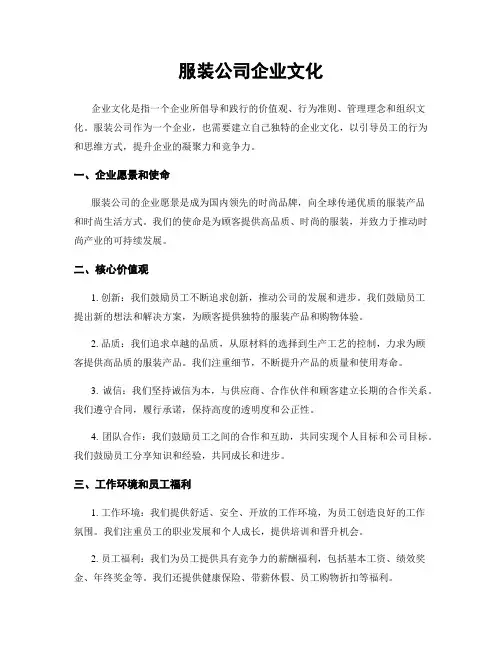 服装公司企业文化

企业文化是指一个企业所倡导和践行的价值观、行为准则、管理理念和组织文化。服装公司作为一个企业，也需要建立自己独特的企业文化，以引导员工的行为和思维方式，提升企业的凝聚力和竞争力。

一、企业愿景和使命

服装公司的企业愿景是成为国内领先的时尚品牌，向全球传递优质的服装产品和时尚生活方式。我们的使命是为顾客提供高品质、时尚的服装，并致力于推动时尚产业的可持续发展。

二、核心价值观

1. 创新：我们鼓励员工不断追求创新，推动公司的发展和进步。我们鼓励员工提出新的想法和解决方案，为顾客提供独特的服装产品和购物体验。

2. 品质：我们追求卓越的品质，从原材料的选择到生产工艺的控制，力求为顾客提供高品质的服装产品。我们注重细节，不断提升产品的质量和使用寿命。

3. 诚信：我们坚持诚信为本，与供应商、合作伙伴和顾客建立长期的合作关系。我们遵守合同，履行承诺，保持高度的透明度和公正性。

4. 团队合作：我们鼓励员工之间的合作和互助，共同实现个人目标和公司目标。我们鼓励员工分享知识和经验，共同成长和进步。

三、工作环境和员工福利

1. 工作环境：我们提供舒适、安全、开放的工作环境，为员工创造良好的工作氛围。我们注重员工的职业发展和个人成长，提供培训和晋升机会。

2. 员工福利：我们为员工提供具有竞争力的薪酬福利，包括基本工资、绩效奖金、年终奖金等。我们还提供健康保险、带薪休假、员工购物折扣等福利。